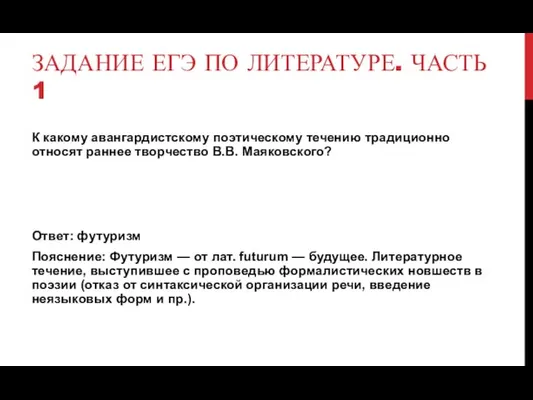 ЗАДАНИЕ ЕГЭ ПО ЛИТЕРАТУРЕ. ЧАСТЬ 1

К какому авангардистскому поэтическому течению традиционно относят раннее творчество В.В. Маяковского?

Ответ: футуризм

Пояснение: Футуризм — от лат. futurum — будущее. Литературное течение, выступившее с проповедью формалистических новшеств в поэзии (отказ от синтаксической организации речи, введение неязыковых форм и пр.).